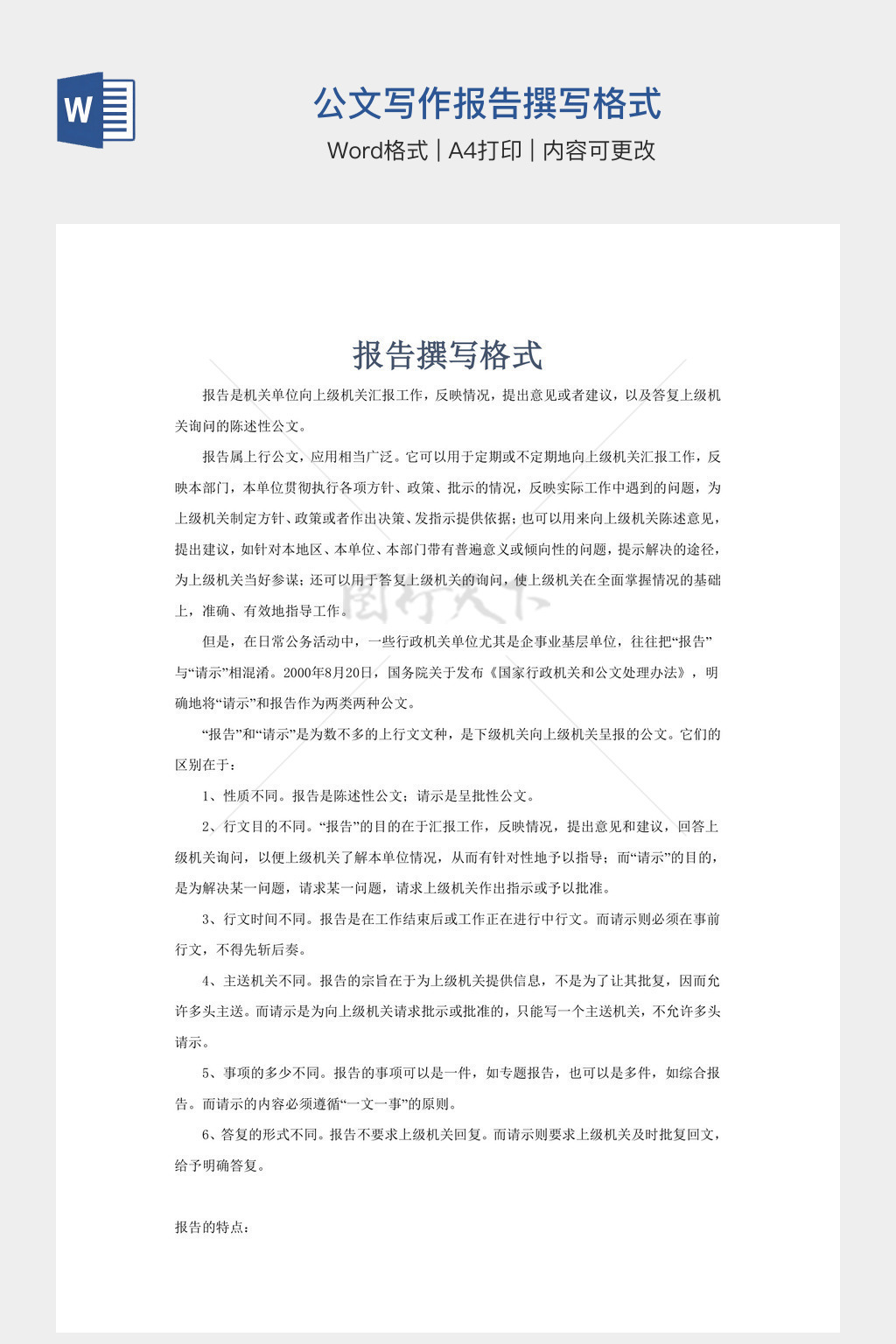 W

公文写作报告撰写格式

Word格式 | A4打印 | 内容可更改

报告撰写格式

报告是机关单位向上级机关汇报工作，反映情况，提出意见或者建议，以及答复上级机关询问的陈述性公文。

报告属上行公文，应用相当广泛。它可以用于定期或不定期地向上级机关汇报工作，反映本部门，本单位贯彻执行各项方针、政策、批示的情况，反映实际工作中遇到的问题，为上级机关制定方针、政策或者作出决策、发指示提供依据；也可以用来向上级机关陈述意见，提出建议，如针对本地区、本单位、本部门带有普遍意义或倾向性的问题，提示解决的途径，为上级机关当好参谋；还可以用于答复上级机关的询问，使上级机关在全面掌握情况的基础上，准确、有效地指导工作。

但是，在日常公务活动中，一些行政机关单位尤其是企事业基层单位，往往把“报告”与“请示”相混淆。2000年8月20日，国务院关于发布《国家行政机关和公文处理办法》，明确地将“请示”和报告作为两类两种公文。

“报告”和“请示”是为数不多的上行文文种，是下级机关向上级机关呈报的公文。它们的区别在于：

1、性质不同。报告是陈述性公文；请示是呈批性公文。

2、行文目的不同。“报告”的目的在于汇报工作，反映情况，提出意见和建议，回答上级机关询问，以便上级机关了解本单位情况，从而有针对性地予以指导；而“请示”的目的，是为解决某一问题，请求某一问题，请求上级机关作出指示或予以批准。

3、行文时间不同。报告是在工作结束后或工作正在进行中行文。而请示则必须在事前行文，不得先斩后奏。

4、主送机关不同。报告的宗旨在于为上级机关提供信息，不是为了让其批复，因而允许多头主送。而请示是为向上级机关请求批示或批准的，只能写一个主送机关，不允许多头请示。

5、事项的多少不同。报告的事项可以是一件，如专题报告，也可以是多件，如综合报告。而请示的内容必须遵循“一文一事”的原则。

6、答复的形式不同。报告不要求上级机关回复。而请示则要求上级机关及时批复回文，给予明确答复。

报告的特点：